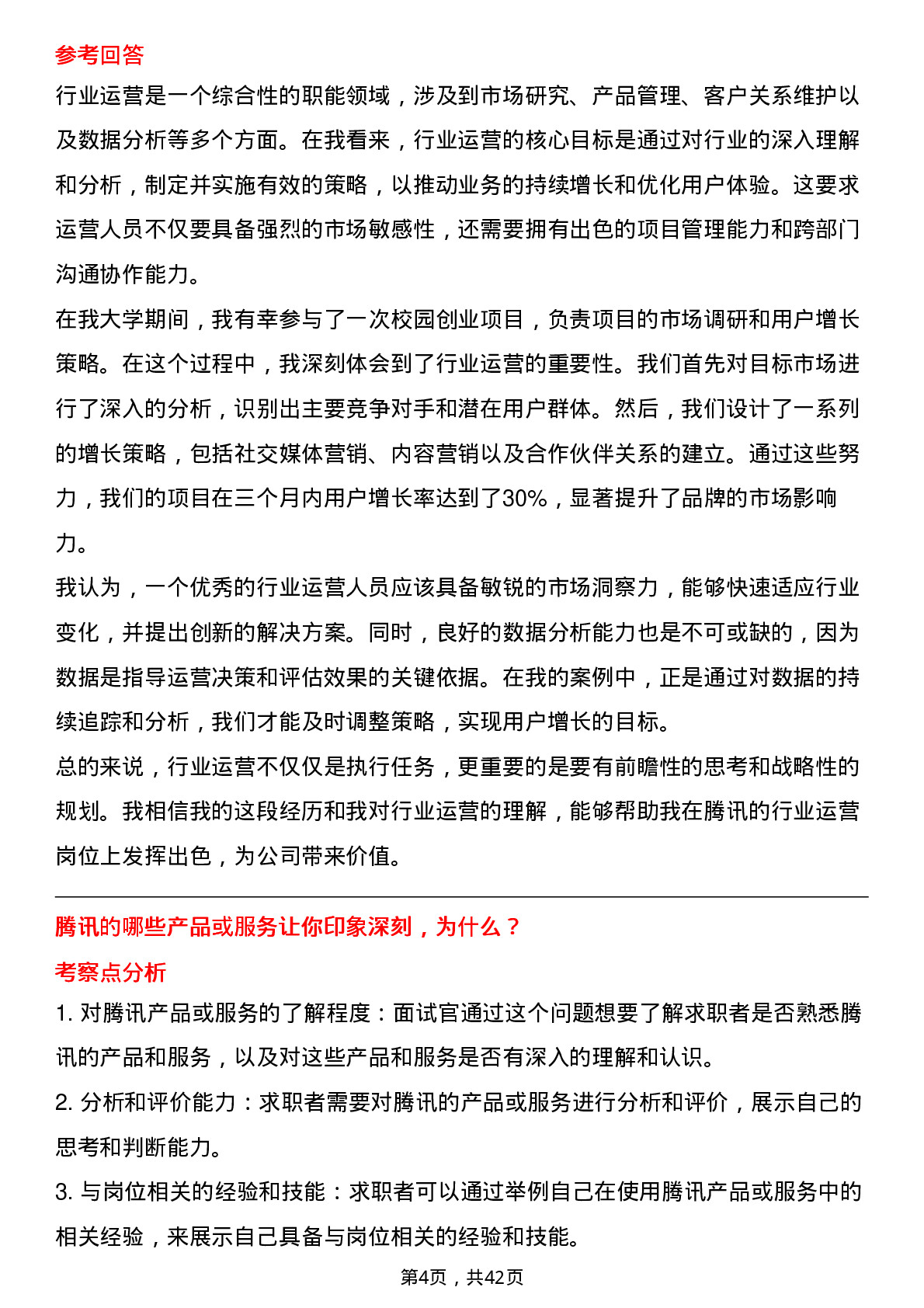 参考回答

行业运营是一个综合性的职能领域，涉及到市场研究、产品管理、客户关系维护以及数据分析等多个方面。在我看来，行业运营的核心目标是通过对行业的深入理解和分析，制定并实施有效的策略，以推动业务的持续增长和优化用户体验。这要求运营人员不仅要具备强烈的市场敏感性，还需要拥有出色的项目管理能力和跨部门沟通协作能力。

在我大学期间，我有幸参与了一次校园创业项目，负责项目的市场调研和用户增长策略。在这个过程中，我深刻体会到了行业运营的重要性。我们首先对目标市场进行了深入的分析，识别出主要竞争对手和潜在用户群体。然后，我们设计了一系列的增长策略，包括社交媒体营销、内容营销以及合作伙伴关系的建立。通过这些努力，我们的项目在三个月内用户增长率达到了30%，显著提升了品牌的市场影响力。

我认为，一个优秀的行业运营人员应该具备敏锐的市场洞察力，能够快速适应行业变化，并提出创新的解决方案。同时，良好的数据分析能力也是不可或缺的，因为数据是指导运营决策和评估效果的关键依据。在我的案例中，正是通过对数据的持续追踪和分析，我们才能及时调整策略，实现用户增长的目标。

总的来说，行业运营不仅仅是执行任务，更重要的是要有前瞻性的思考和战略性的规划。我相信我的这段经历和我对行业运营的理解，能够帮助我在腾讯的行业运营岗位上发挥出色，为公司带来价值。

腾讯的哪些产品或服务让你印象深刻，为什么？

考察点分析

1. 对腾讯产品或服务的了解程度：面试官通过这个问题想要了解求职者是否熟悉腾讯的产品和服务，以及对这些产品和服务是否有深入的理解和认识。

2. 分析和评价能力：求职者需要对腾讯的产品或服务进行分析和评价，展示自己的思考和判断能力。

3. 与岗位相关的经验和技能：求职者可以通过举例自己在使用腾讯产品或服务中的相关经验，来展示自己具备与岗位相关的经验和技能。

第4页，共42页